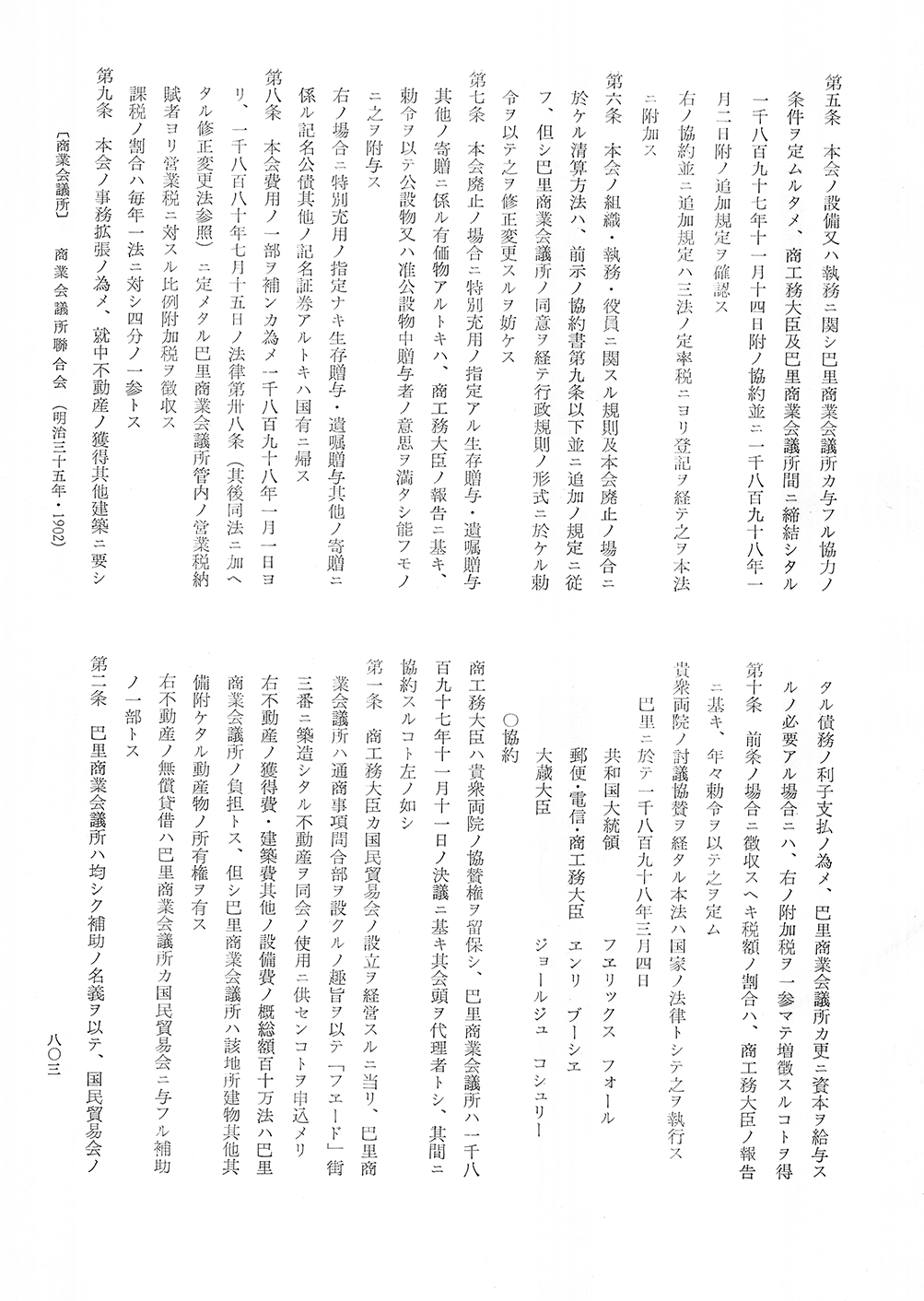 第五条　本会ノ設備又ハ執務ニ関シ巴里商業会議所カ与フル協力ノ条件ヲ定ムルタメ、商工務大臣及巴里商業会議所間ニ締結シタル一千八百九十七年十一月十四日附ノ協約並ニ一千八百九十八年一月二日附ノ追加規定ヲ確認ス

右ノ協約並ニ追加規定ハ三法ノ定率税ニヨリ登記ヲ経テ之ヲ本法ニ附加ス

第六条　本会ノ組織・執務・役員ニ関スル規則及本会廃止ノ場合ニ於ケル清算方法ハ、前示ノ協約書第九条以下並ニ追加ノ規定ニ従フ、但シ巴里商業会議所ノ同意ヲ経テ行政規則ノ形式ニ於ケル勅令ヲ以テ之ヲ修正変更スルヲ妨ケス

第七条　本会廃止ノ場合ニ特別充用ノ指定アル生存贈与・遺嘱贈与其他ノ寄贈ニ係ル有価物アルトキハ、商工務大臣ノ報告ニ基キ、勅令ヲ以テ公設物又ハ准公設物中贈与者ノ意思ヲ満タシ能フモノニ之ヲ附与ス

右ノ場合ニ特別充用ノ指定ナキ生存贈与・遺嘱贈与其他ノ寄贈ニ係ル記名公債其他ノ記名証券アルトキハ国有ニ帰ス

第八条　本会費用ノ一部ヲ補ンカ為メ一千八百九十八年一月一日ヨリ、一千八百八十年七月十五日ノ法律第卅八条（其後同法ニ加ヘタル修正変更法参照）ニ定メタル巴里商業会議所管内ノ営業税納賦者ヨリ営業税ニ対スル比例附加税ヲ徴収ス

課税ノ割合ハ毎年一法ニ対シ四分ノ一参トス

第九条　本会ノ事務拡張ノ為メ、就中不動産ノ獲得其他建築ニ要シタル債務ノ利子支払ノ為メ、巴里商業会議所カ更ニ資本ヲ給与スルノ必要アル場合ニハ、右ノ附加税ヲ一参マテ増徴スルコトヲ得

第十条　前条ノ場合ニ徴収スヘキ税額ノ割合ハ、商工務大臣ノ報告ニ基キ、年々勅令ヲ以テ之ヲ定ム

貴衆両院ノ討議協賛ヲ経タル本法ハ国家ノ法律トシテ之ヲ執行ス

巴里ニ於テ一千八百九十八年三月四日

共和国大統領　　フエリックス　フォール

郵便・電信・商工務大臣　エンリ　ブーシエ

大蔵大臣　　ジョールジュ　コシュリー

○協約

商工務大臣ハ貴衆両院ノ協賛権ヲ留保シ、巴里商業会議所ハ一千八百九十七年十一月十一日ノ決議ニ基キ其会頭ヲ代理者トシ、其間ニ協約スルコト左ノ如シ

第一条　商工務大臣カ国民貿易会ノ設立ヲ経営スルニ当リ、巴里商業会議所ハ通商事項問合部ヲ設クルノ趣旨ヲ以テ「フエード」街三番ニ築造シタル不動産ヲ同会ノ使用ニ供センコトヲ申込メリ

右不動産ノ獲得費・建築費其他ノ設備費ノ概総額百十万法ハ巴里商業会議所ノ負担トス、但シ巴里商業会議所ハ該地所建物其他其備附ケタル動産物ノ所有権ヲ有ス

右不動産ノ無償貸借ハ巴里商業会議所カ国民貿易会ニ与フル補助ノ一部トス

第二条　巴里商業会議所ハ均シク補助ノ名義ヲ以テ、国民貿易会ノ

〔商業会議所〕　商業会議所聯合会　（明治三十五年・1902）

八〇三